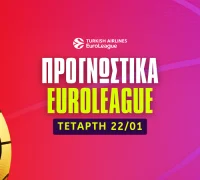 TURKISH AIRLINES EuroLeague

ΠΡΟΓΝΩΣΤΙΚΑ
EUROLEAGUE

ΤΕΤΑΡΤΗ 22/01